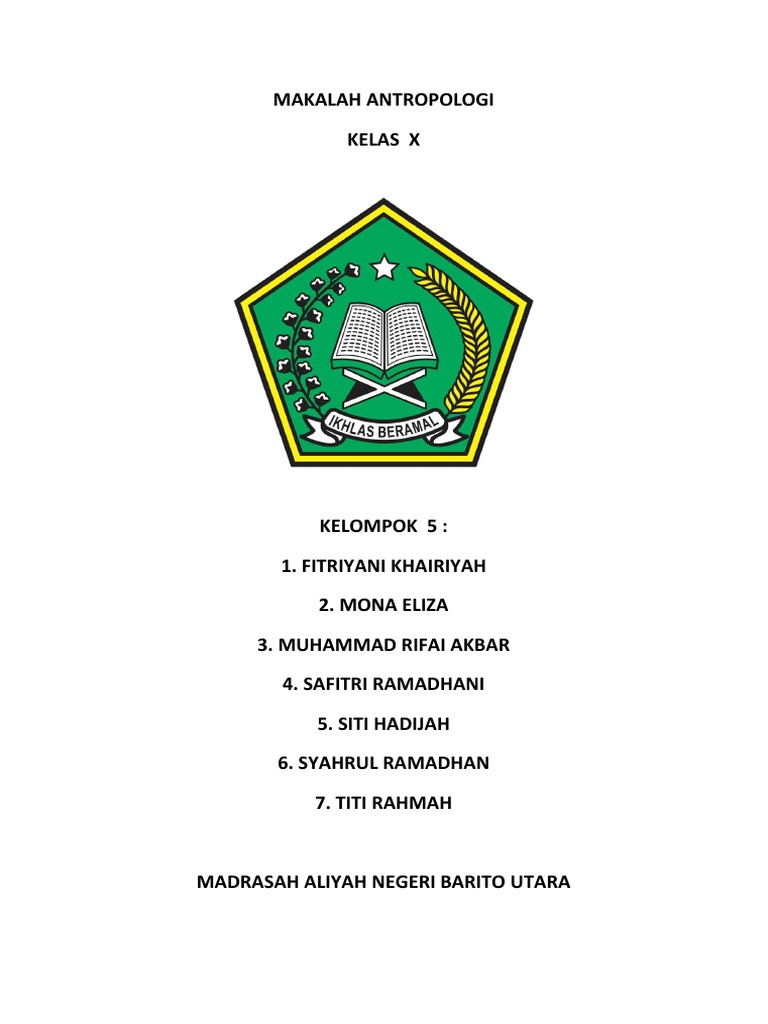 MAKALAH ANTROPOLOGI

KELAS X

IKHLAS BERAMAL

KELOMPOK 5 :

1. FITRIYANI KHAIRIYAH

2. MONA ELIZA

3. MUHAMMAD RIFAI AKBAR

4. SAFITRI RAMADHANI

5. SITI HADIJAH

6. SYAHRUL RAMADHAN

7. TITI RAHMAH

MADRASAH ALIYAH NEGERI BARITO UTARA